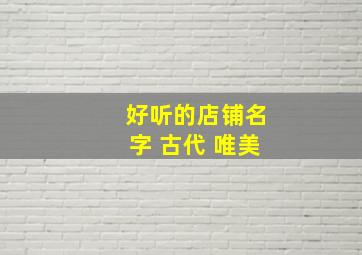 好听的店铺名字 古代 唯美